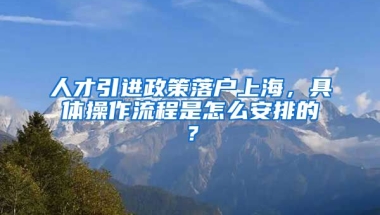 人才引进政策落户上海，具体操作流程是怎么安排的？